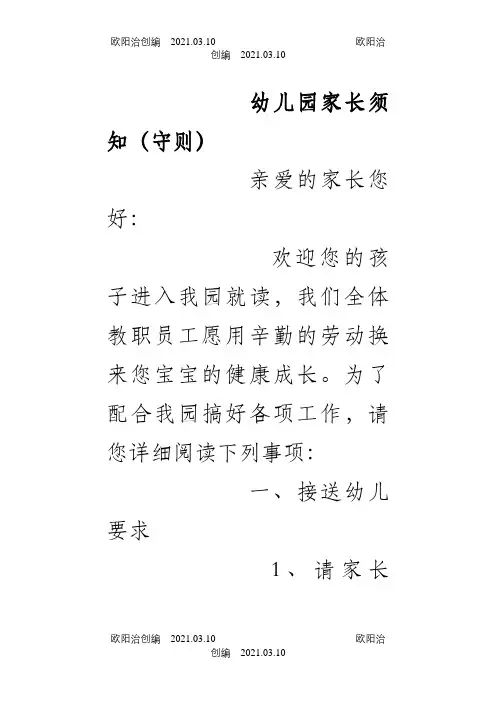 欧阳治创编 2021.03.10 欧阳治创编 2021.03.10

幼儿园家长须知（守则）

亲爱的家长您好：

欢迎您的孩子进入我园就读，我们全体教职员工愿用辛勤的劳动换来您宝宝的健康成长。为了配合我园搞好各项工作，请您详细阅读下列事项：

一、接送幼儿要求

1、请家长

欧阳治创编 2021.03.10 欧阳治创编 2021.03.10